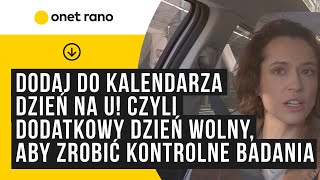 onet rano

DODAJ DO KALENDARZA DZIEŃ NA U! CZYLI DODATKOWY DZIEŃ WOLNY, ABY ZROBIĆ KONTROLNE BADANIA